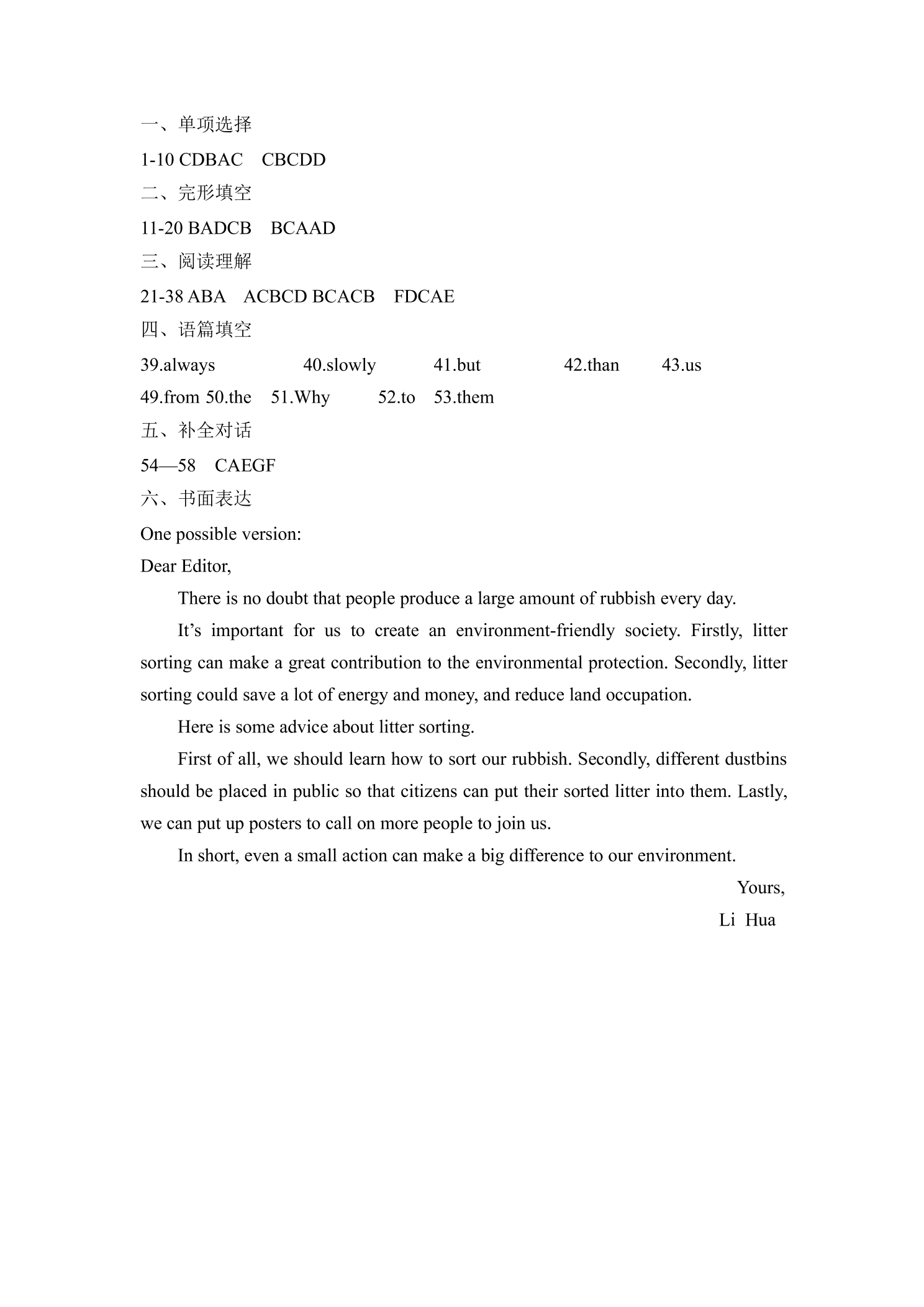 一、单项选择

1-10 CDBAC CBCDD

二、完形填空

11-20 BADCB BCAAD

三、阅读理解

21-38 ABA ACBCD BCACB FDCAE

四、语篇填空

39.always 40.slowly 41.but 42.than 43.us

49.from 50.the 51.Why 52.to 53.them

五、补全对话

54—58 CAEGF

六、书面表达

One possible version:

Dear Editor,

There is no doubt that people produce a large amount of rubbish every day.

It's important for us to create an environment-friendly society. Firstly, litter sorting can make a great contribution to the environmental protection. Secondly, litter sorting could save a lot of energy and money, and reduce land occupation.

Here is some advice about litter sorting.

First of all, we should learn how to sort our rubbish. Secondly, different dustbins should be placed in public so that citizens can put their sorted litter into them. Lastly, we can put up posters to call on more people to join us.

In short, even a small action can make a big difference to our environment.

Yours,

Li Hua